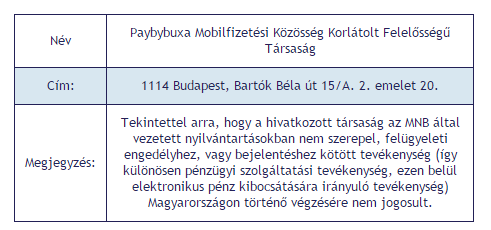 | Név | Paybybuxa Mobilfizetési Közösség Korlátolt Felelősségű Társaság |
|---|---|
| Cím: | 1114 Budapest, Bartók Béla út 15/A. 2. emelet 20. |
| Megjegyzés: | Tekintettel arra, hogy a hivatkozott társaság az MNB által vezetett nyilvántartásokban nem szerepel, felügyeleti engedélyhez, vagy bejelentéshez kötött tevékenység (így különösen pénzügyi szolgáltatási tevékenység, ezen belül elektronikus pénz kibocsátására irányuló tevékenység) Magyarországon történő végzésére nem jogosult. |